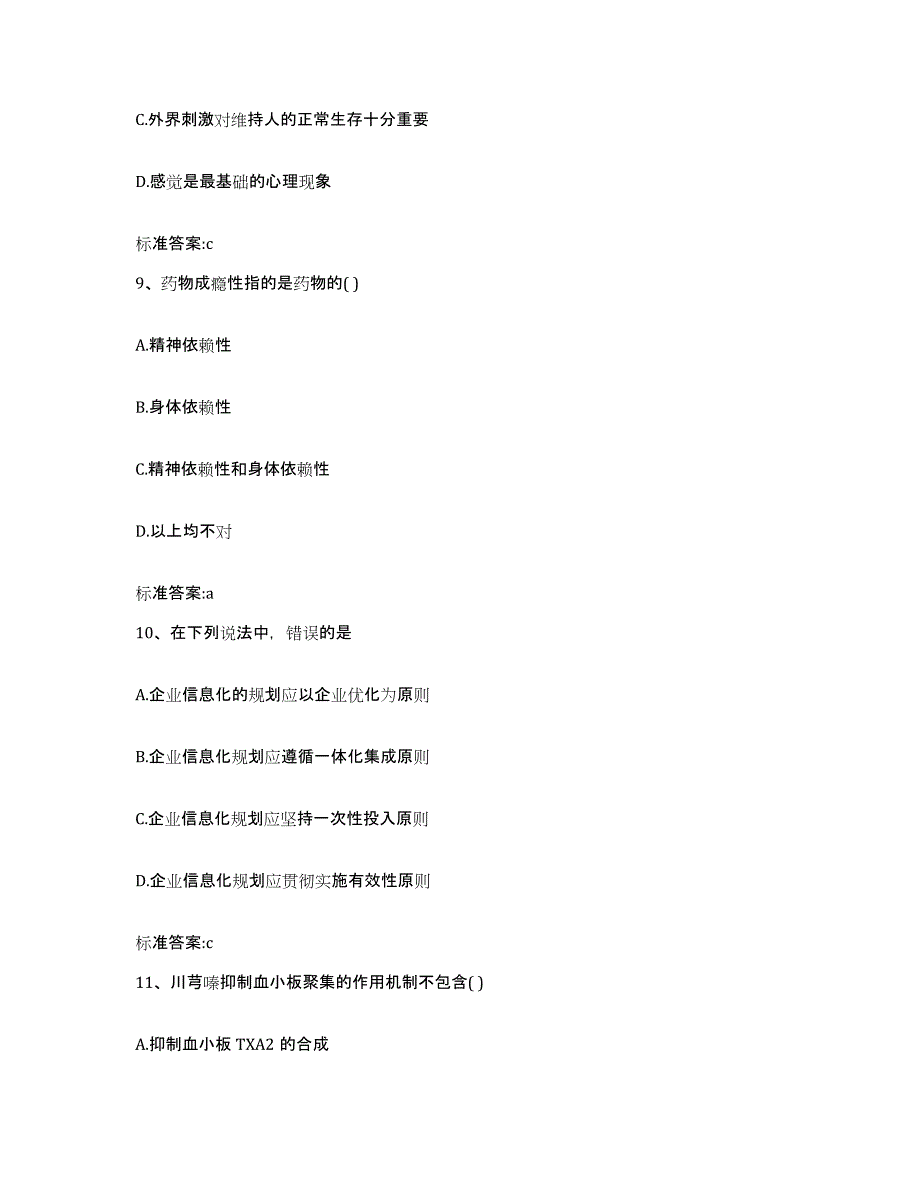 C.外界刺激对维持人的正常生存十分重要

D.感觉是最基础的心理现象

标准答案:c

9、药物成瘾性指的是药物的( )

A.精神依赖性

B.身体依赖性

C.精神依赖性和身体依赖性

D.以上均不对

标准答案:a

10、在下列说法中，错误的是

A.企业信息化的规划应以企业优化为原则

B.企业信息化规划应遵循一体化集成原则

C.企业信息化规划应坚持一次性投入原则

D.企业信息化规划应贯彻实施有效性原则

标准答案:c

11、川芎嗪抑制血小板聚集的作用机制不包含( )

A.抑制血小板 TXA2 的合成